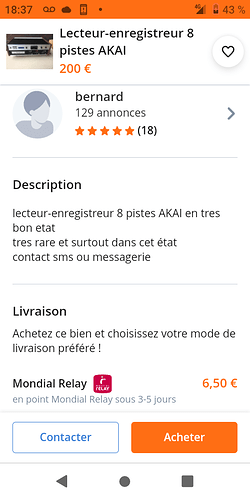 18:37

43 %

Lecteur-enregistreur 8 pistes AKAI
200 €

bernard
129 annonces
(18)

Description

lecteur-enregistreur 8 pistes AKAI en tres bon etat
tres rare et surtout dans cet état
contact sms ou messagerie

Livraison

Achetez ce bien et choisissez votre mode de livraison préféré !

Mondial Relay
6,50 €
en point Mondial Relay sous 3-5 jours

Contacter
Acheter